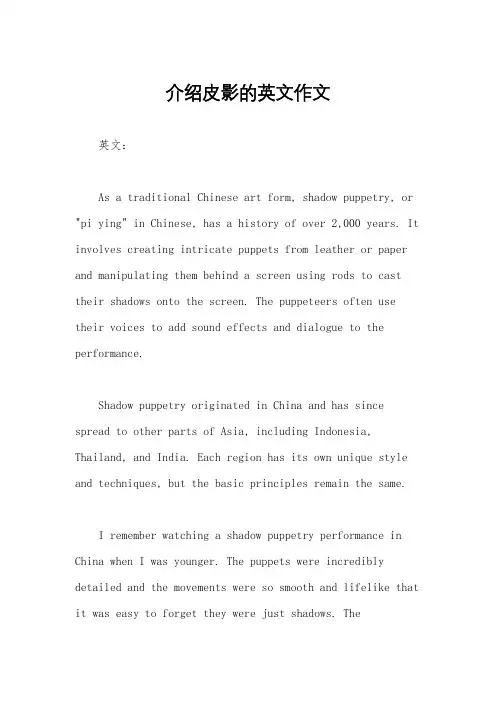 介绍皮影的英文作文

英文：

As a traditional Chinese art form, shadow puppetry, or "pi ying" in Chinese, has a history of over 2,000 years. It involves creating intricate puppets from leather or paper and manipulating them behind a screen using rods to cast their shadows onto the screen. The puppeteers often use their voices to add sound effects and dialogue to the performance.

Shadow puppetry originated in China and has since spread to other parts of Asia, including Indonesia, Thailand, and India. Each region has its own unique style and techniques, but the basic principles remain the same.

I remember watching a shadow puppetry performance in China when I was younger. The puppets were incredibly detailed and the movements were so smooth and lifelike that it was easy to forget they were just shadows. The